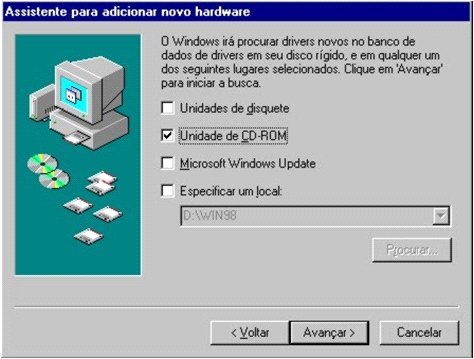 Assistente para adicionar novo hardware

O Windows irá procurar drivers novos no banco de dados de drivers em seu disco rígido, e em qualquer um dos seguintes lugares selecionados. Clique em 'Avançar' para iniciar a busca.

Unidades de disquete

Unidade de CD-ROM

Microsoft Windows Update

Especificar um local:

D:\WIN98

Procurar...

< Voltar

Avançar >

Cancelar